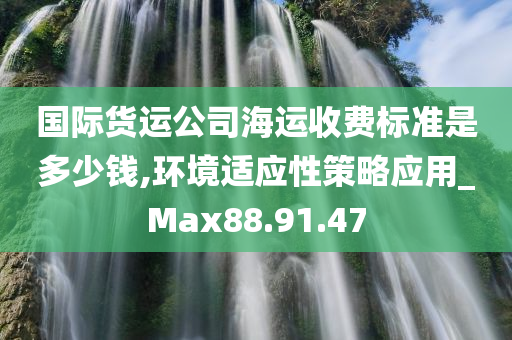 国际货运公司海运收费标准是多少钱,环境适应性策略应用_Max88.91.47